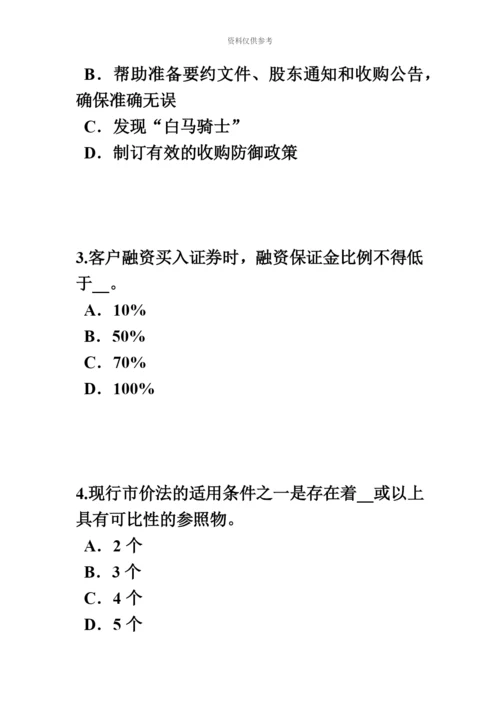 资料仅供参考

B．帮助准备要约文件、股东通知和收购公告，确保准确无误
C．发现“白马骑士”
D．制订有效的收购防御政策

3.客户融资买入证券时，融资保证金比例不得低于__。
A．10%
B．50%
C．70%
D．100%

4.现行市价法的适用条件之一是存在着__或以上具有可比性的参照物。
A．2 个
B．3 个
C．4 个
D．5 个